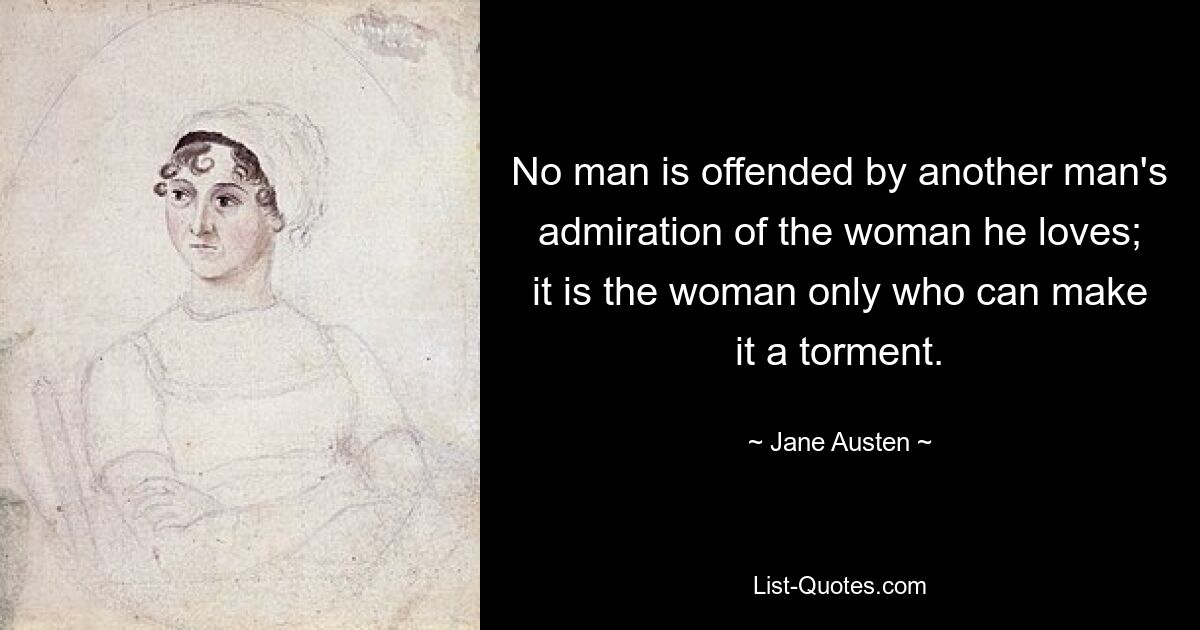 No man is offended by another man's admiration of the woman he loves; it is the woman only who can make it a torment.

~ Jane Austen ~

List-Quotes.com